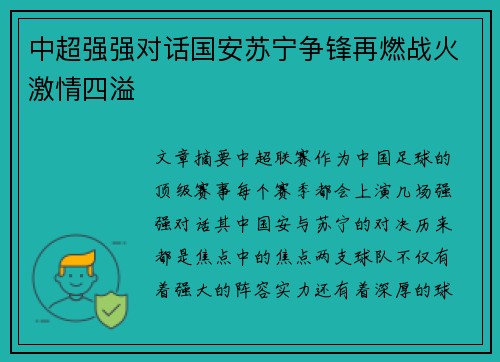 中超强强对话国安苏宁争锋再燃战火激情四溢

文章摘要中超联赛作为中国足球的顶级赛事每个赛季都会上演几场强强对话其中国安与苏宁的对决历来都是焦点中的焦点两支球队不仅有着强大的阵容实力还有着深厚的球